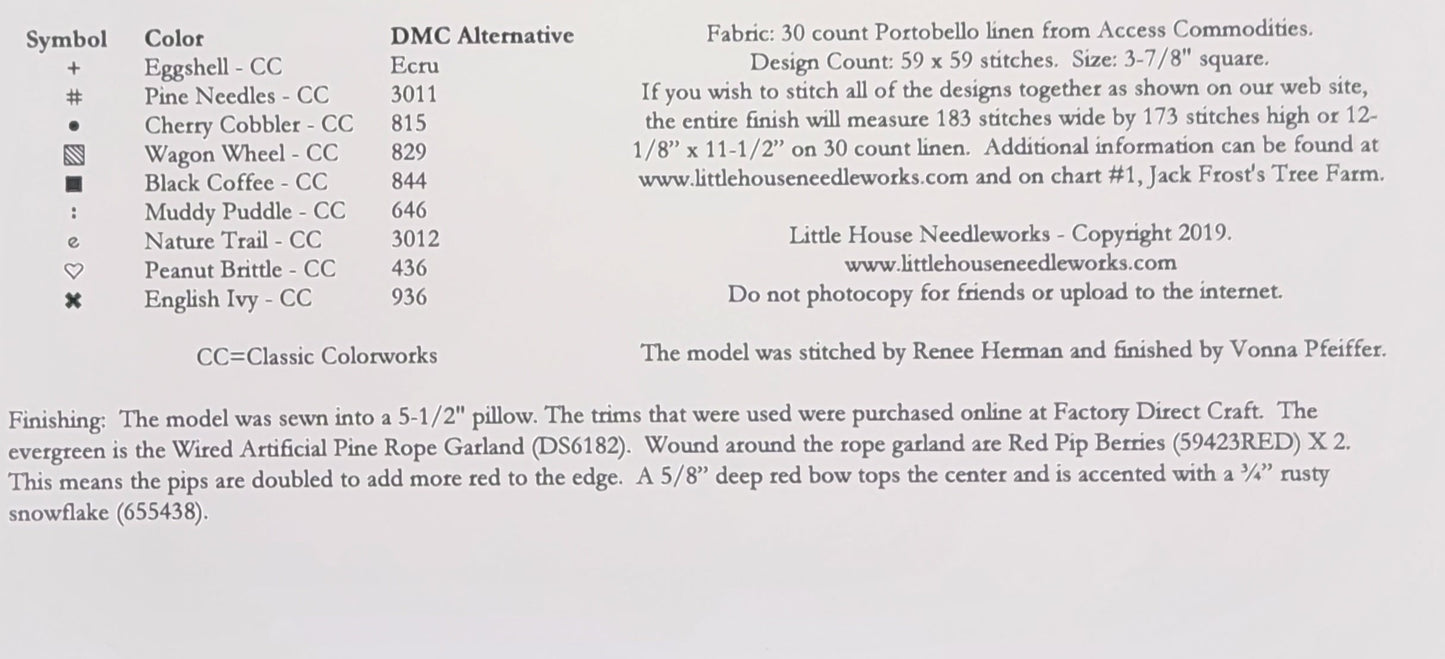 | Symbol | Color | DMC Alternative |
|---|---|---|
| + | Eggshell - CC | Ecru |
| # | Pine Needles - CC | 3011 |
| • | Cherry Cobbler - CC | 815 |
| ▧ | Wagon Wheel - CC | 829 |
| ■ | Black Coffee - CC | 844 |
| : | Muddy Puddle - CC | 646 |
| e | Nature Trail - CC | 3012 |
| ♡ | Peanut Brittle - CC | 436 |
| ✖ | English Ivy - CC | 936 |

CC=Classic Colorworks

Fabric: 30 count Portobello linen from Access Commodities. Design Count: 59 x 59 stitches. Size: 3-7/8" square. If you wish to stitch all of the designs together as shown on our web site, the entire finish will measure 183 stitches wide by 173 stitches high or 12-1/8" x 11-1/2" on 30 count linen. Additional information can be found at www.littlehouseneedleworks.com and on chart #1, Jack Frost's Tree Farm.

Little House Needleworks - Copyright 2019.
www.littlehouseneedleworks.com
Do not photocopy for friends or upload to the internet.

The model was stitched by Renee Herman and finished by Vonna Pfeiffer.

Finishing: The model was sewn into a 5-1/2" pillow. The trims that were used were purchased online at Factory Direct Craft. The evergreen is the Wired Artificial Pine Rope Garland (DS6182). Wound around the rope garland are Red Pip Berries (59423RED) X 2. This means the pips are doubled to add more red to the edge. A 5/8" deep red bow tops the center and is accented with a ¾" rusty snowflake (655438).